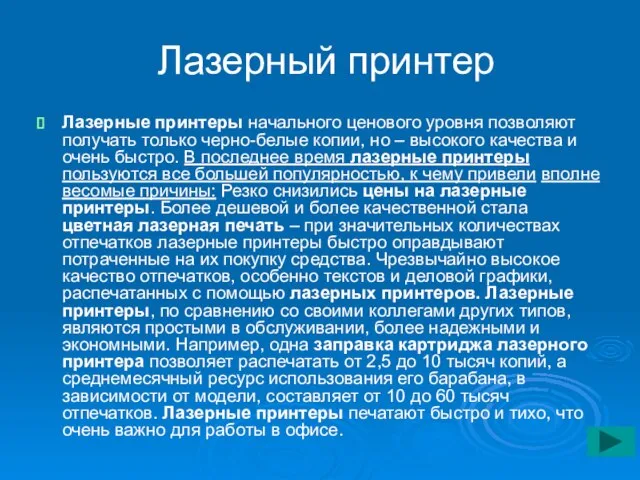 Лазерный принтер

Лазерные принтеры начального ценового уровня позволяют получать только черно-белые копии, но – высокого качества и очень быстро. В последнее время лазерные принтеры пользуются все большей популярностью, к чему привели вполне весомые причины: Резко снизились цены на лазерные принтеры. Более дешевой и более качественной стала цветная лазерная печать – при значительных количествах отпечатков лазерные принтеры быстро оправдывают потраченные на их покупку средства. Чрезвычайно высокое качество отпечатков, особенно текстов и деловой графики, распечатанных с помощью лазерных принтеров. Лазерные принтеры, по сравнению со своими коллегами других типов, являются простыми в обслуживании, более надежными и экономными. Например, одна заправка картриджа лазерного принтера позволяет распечатать от 2,5 до 10 тысяч копий, а среднемесячный ресурс использования его барабана, в зависимости от модели, составляет от 10 до 60 тысяч отпечатков. Лазерные принтеры печатают быстро и тихо, что очень важно для работы в офисе.